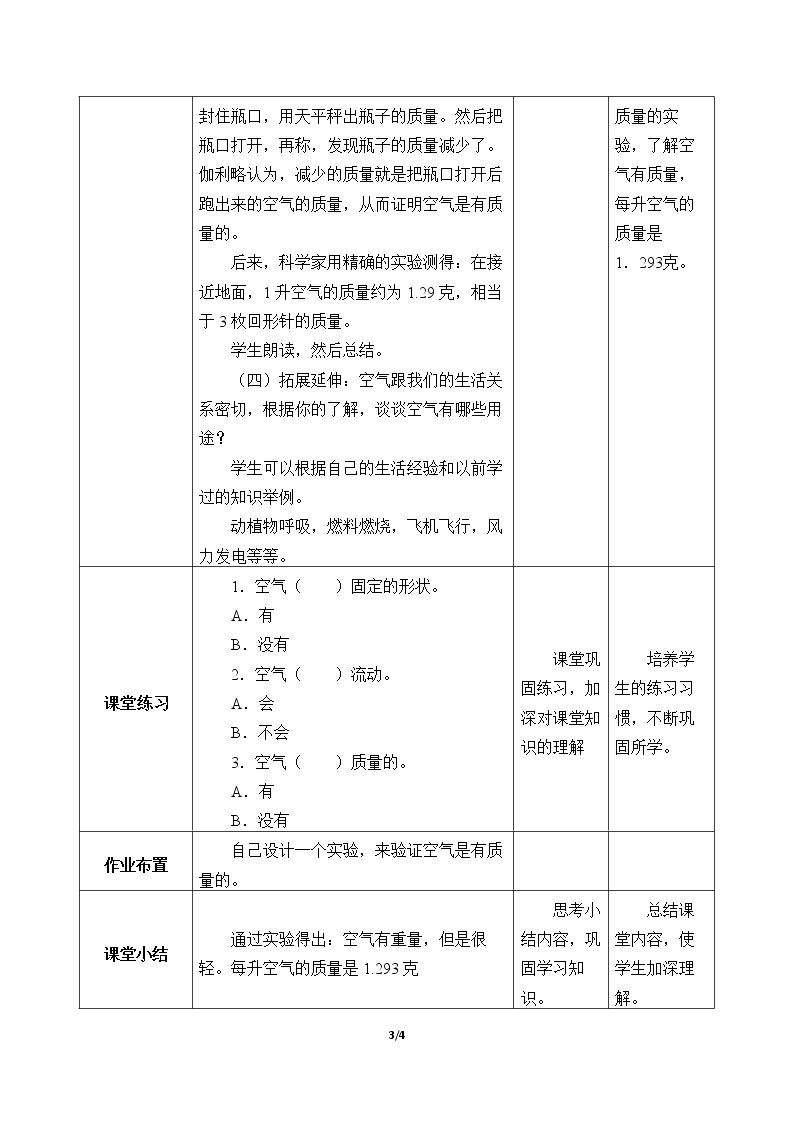 |  | 封住瓶口，用天平秤出瓶子的质量。然后把瓶口打开，再称，发现瓶子的质量减少了。伽利略认为，减少的质量就是把瓶口打开后跑出来的空气的质量，从而证明空气是有质量的。 后来，科学家用精确的实验测得：在接近地面，1升空气的质量约为1.29克，相当于3枚回形针的质量。 学生朗读，然后总结。 （四）拓展延伸：空气跟我们的生活关系密切，根据你的了解，谈谈空气有哪些用途？ 学生可以根据自己的生活经验和以前学过的知识举例。 动植物呼吸，燃料燃烧，飞机飞行，风力发电等等。 |  | 质量的实验，了解空气有质量，每升空气的质量是1．293克。 |
|---|---|---|---|
| 课堂练习 | 1．空气（ ）固定的形状。 A．有 B．没有 2．空气（ ）流动。 A．会 B．不会 3．空气（ ）质量的。 A．有 B．没有 | 课堂巩固练习，加深对课堂知识的理解 | 培养学生的练习习惯，不断巩固所学。 |
| 作业布置 | 自己设计一个实验，来验证空气是有质量的。 |  |  |
| 课堂小结 | 通过实验得出：空气有重量，但是很轻。每升空气的质量是1.293克 | 思考小结内容，巩固学习知识。 | 总结课堂内容，使学生加深理解。 |

3/4